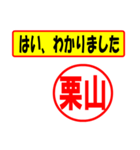 はい、わかりました

栗山